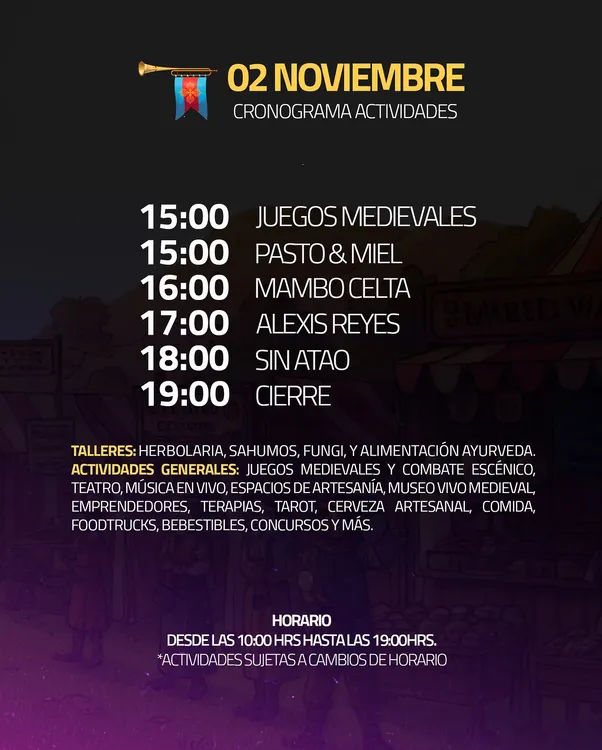 02 NOVIEMBRE
CRONOGRAMA ACTIVIDADES

15:00 JUEGOS MEDIEVALES
15:00 PASTO & MIEL
16:00 MAMBO CELTA
17:00 ALEXIS REYES
18:00 SIN ATAO
19:00 CIERRE

TALLERES: HERBOLARIA, SAHUMOS, FUNGI, Y ALIMENTACIÓN AYURVEDA. ACTIVIDADES GENERALES: JUEGOS MEDIEVALES Y COMBATE ESCÉNICO, TEATRO, MÚSICA EN VIVO, ESPACIOS DE ARTESANÍA, MUSEO VIVO MEDIEVAL, EMPRENDEDORES, TERAPIAS, TAROT, CERVEZA ARTESANAL, COMIDA, FOODTRUCKS, BEBESTIBLES, CONCURSOS Y MÁS.

HORARIO
DESDE LAS 10:00 HRS HASTA LAS 19:00HRS.
*ACTIVIDADES SUJETAS A CAMBIOS DE HORARIO